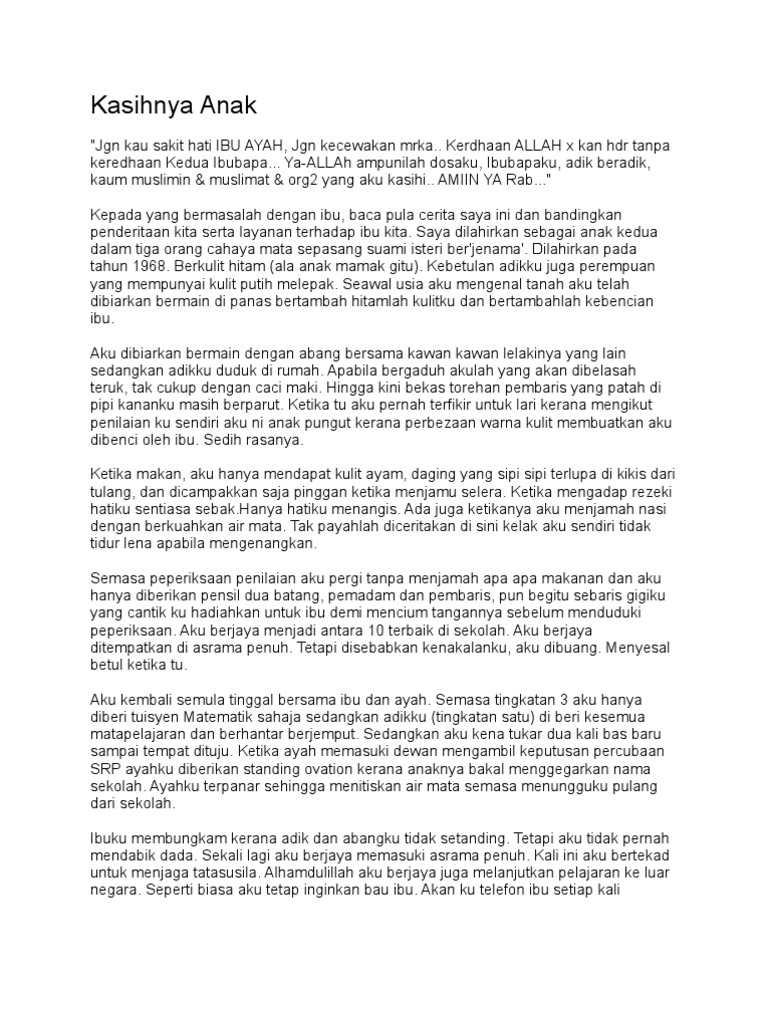 Kasihnya Anak

"Jgn kau sakit hati IBU AYAH, Jgn kecewakan mrka.. Kerdhaan ALLAH x kan hdr tanpa keredhaan Kedua Ibubapa... Ya-ALLAh ampunilah dosaku, Ibubapaku, adik beradik, kaum muslimin & muslimat & org2 yang aku kasihi.. AMIIN YA Rab..."

Kepada yang bermasalah dengan ibu, baca pula cerita saya ini dan bandingkan penderitaan kita serta layanan terhadap ibu kita. Saya dilahirkan sebagai anak kedua dalam tiga orang cahaya mata sepasang suami isteri ber'jenama'. Dilahirkan pada tahun 1968. Berkulit hitam (ala anak mamak gitu). Kebetulan adikku juga perempuan yang mempunyai kulit putih melepak. Seawal usia aku mengenal tanah aku telah dibiarkan bermain di panas bertambah hitamlah kulitku dan bertambahlah kebencian ibu.

Aku dibiarkan bermain dengan abang bersama kawan kawan lelakinya yang lain sedangkan adikku duduk di rumah. Apabila bergaduh akulah yang akan dibelasah teruk, tak cukup dengan caci maki. Hingga kini bekas torehan pembaris yang patah di pipi kananku masih berparut. Ketika tu aku pernah terfikir untuk lari kerana mengikut penilaian ku sendiri aku ni anak pungut kerana perbezaan warna kulit membuatkan aku dibenci oleh ibu. Sedih rasanya.

Ketika makan, aku hanya mendapat kulit ayam, daging yang sipi sipi terlupa di kikis dari tulang, dan dicampakkan saja pinggan ketika menjamu selera. Ketika mengadap rezeki hatiku sentiasa sebak.Hanya hatiku menangis. Ada juga ketikanya aku menjamah nasi dengan berkuahkan air mata. Tak payahlah diceritakan di sini kelak aku sendiri tidak tidur lena apabila mengenangkan.

Semasa peperiksaan penilaian aku pergi tanpa menjamah apa apa makanan dan aku hanya diberikan pensil dua batang, pemadam dan pembaris, pun begitu sebaris gigiku yang cantik ku hadiahkan untuk ibu demi mencium tangannya sebelum menduduki peperiksaan. Aku berjaya menjadi antara 10 terbaik di sekolah. Aku berjaya ditempatkan di asrama penuh. Tetapi disebabkan kenakalanku, aku dibuang. Menyesal betul ketika tu.

Aku kembali semula tinggal bersama ibu dan ayah. Semasa tingkatan 3 aku hanya diberi tuisyen Matematik sahaja sedangkan adikku (tingkatan satu) di beri kesemua matapelajaran dan berhantar berjemput. Sedangkan aku kena tukar dua kali bas baru sampai tempat dituju. Ketika ayah memasuki dewan mengambil keputusan percubaan SRP ayahku diberikan standing ovation kerana anaknya bakal menggegarkan nama sekolah. Ayahku terpanar sehingga menitiskan air mata semasa menungguku pulang dari sekolah.

Ibuku membungkam kerana adik dan abangku tidak setanding. Tetapi aku tidak pernah mendabik dada. Sekali lagi aku berjaya memasuki asrama penuh. Kali ini aku bertekad untuk menjaga tatasusila. Alhamdulillah aku berjaya juga melanjutkan pelajaran ke luar negara. Seperti biasa aku tetap inginkan bau ibu. Akan ku telefon ibu setiap kali